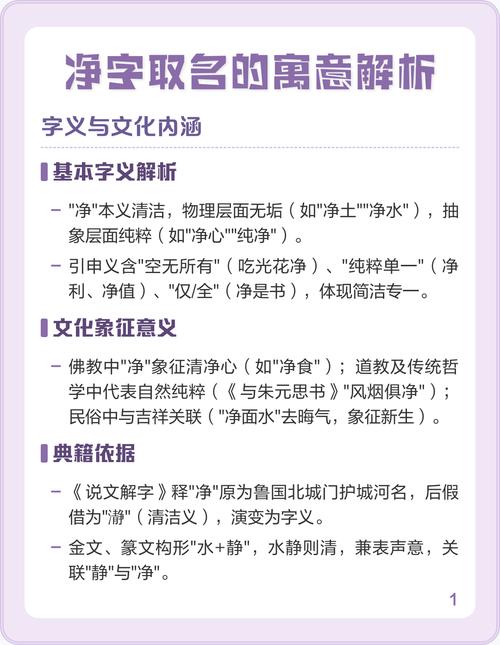 净字取名的寓意解析

字义与文化内涵

基本字义解析

– "净"本义清洁，物理层面无垢（如"净土""净水"），抽象层面纯粹（如"净心""纯净"）。

– 引申义含"空无所有"（吃光花净）、"纯粹单一"（净利、净值）、"仅/全"（净是书），体现简洁专一。

文化象征意义

– 佛教中"净"象征清净心（如"净食"）；道教及传统哲学中代表自然纯粹（《与朱元思书》"风烟俱净"）；民俗中与吉祥关联（"净面水"去晦气，象征新生）。

典籍依据

– 《说文解字》释"净"原为鲁国北城门护城河名，后假借为"瀞"（清洁义），演变为字义。

– 金文、篆文构形"水+静"，水静则清，兼表声意，关联"静"与"净"。

1